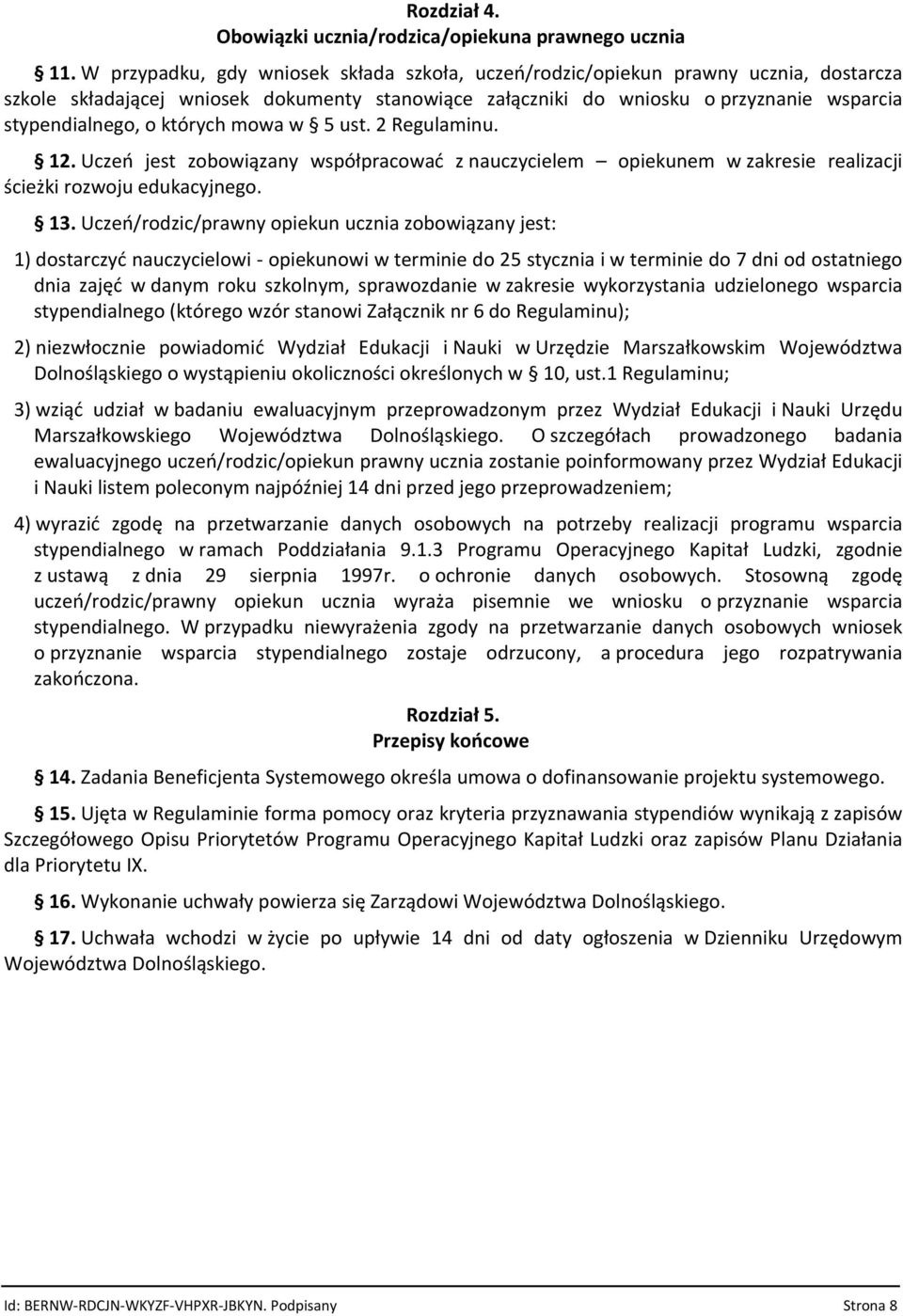 Rozdział 4.
Obowiązki ucznia/rodzica/opiekuna prawnego ucznia

§ 11. W przypadku, gdy wniosek składa szkoła, uczeń/rodzic/opiekun prawny ucznia, dostarcza szkole składającej wniosek dokumenty stanowiące załączniki do wniosku o przyznanie wsparcia stypendialnego, o których mowa w § 5 ust. 2 Regulaminu.

§ 12. Uczeń jest zobowiązany współpracować z nauczycielem – opiekunem w zakresie realizacji ścieżki rozwoju edukacyjnego.

§ 13. Uczeń/rodzic/prawny opiekun ucznia zobowiązany jest:

1) dostarczyć nauczycielowi - opiekunowi w terminie do 25 stycznia i w terminie do 7 dni od ostatniego dnia zajęć w danym roku szkolnym, sprawozdanie w zakresie wykorzystania udzielonego wsparcia stypendialnego (którego wzór stanowi Załącznik nr 6 do Regulaminu);

2) niezwłocznie powiadomić Wydział Edukacji i Nauki w Urzędzie Marszałkowskim Województwa Dolnośląskiego o wystąpieniu okoliczności określonych w § 10, ust.1 Regulaminu;

3) wziąć udział w badaniu ewaluacyjnym przeprowadzonym przez Wydział Edukacji i Nauki Urzędu Marszałkowskiego Województwa Dolnośląskiego. O szczegółach prowadzonego badania ewaluacyjnego uczeń/rodzic/opiekun prawny ucznia zostanie poinformowany przez Wydział Edukacji i Nauki listem poleconym najpóźniej 14 dni przed jego przeprowadzeniem;

4) wyrazić zgodę na przetwarzanie danych osobowych na potrzeby realizacji programu wsparcia stypendialnego w ramach Poddziałania 9.1.3 Programu Operacyjnego Kapitał Ludzki, zgodnie z ustawą z dnia 29 sierpnia 1997r. o ochronie danych osobowych. Stosowną zgodę uczeń/rodzic/prawny opiekun ucznia wyraża pisemnie we wniosku o przyznanie wsparcia stypendialnego. W przypadku niewyrażenia zgody na przetwarzanie danych osobowych wniosek o przyznanie wsparcia stypendialnego zostaje odrzucony, a procedura jego rozpatrywania zakończona.

Rozdział 5.
Przepisy końcowe

§ 14. Zadania Beneficjenta Systemowego określa umowa o dofinansowanie projektu systemowego.

§ 15. Ujęta w Regulaminie forma pomocy oraz kryteria przyznawania stypendiów wynikają z zapisów Szczegółowego Opisu Priorytetów Programu Operacyjnego Kapitał Ludzki oraz zapisów Planu Działania dla Priorytetu IX.

§ 16. Wykonanie uchwały powierza się Zarządowi Województwa Dolnośląskiego.

§ 17. Uchwała wchodzi w życie po upływie 14 dni od daty ogłoszenia w Dzienniku Urzędowym Województwa Dolnośląskiego.

Id: BERNW-RDCJN-WKYZF-VHPXR-JBKYN. Podpisany Strona 8